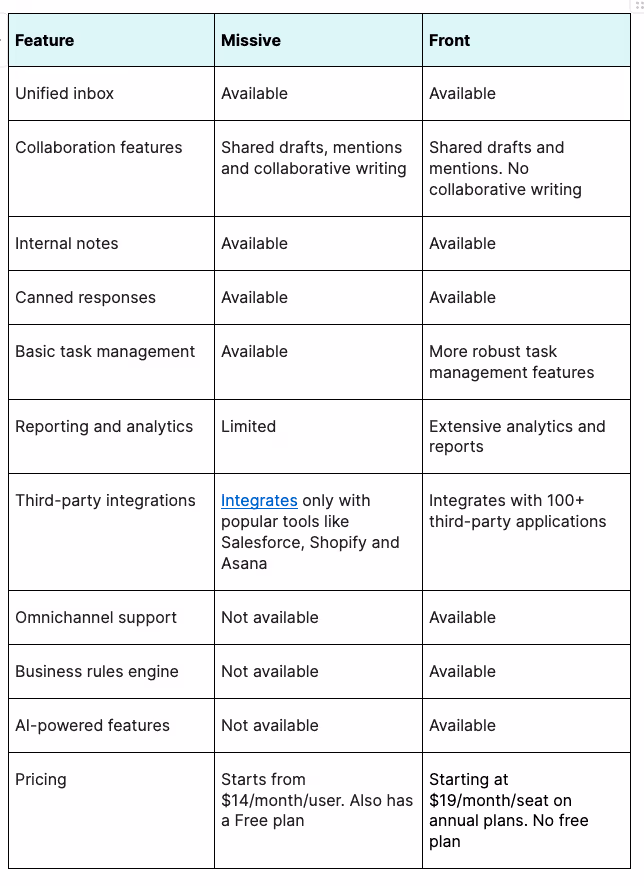 | Feature | Missive | Front |
|---|---|---|
| Unified inbox | Available | Available |
| Collaboration features | Shared drafts, mentions and collaborative writing | Shared drafts and mentions. No collaborative writing |
| Internal notes | Available | Available |
| Canned responses | Available | Available |
| Basic task management | Available | More robust task management features |
| Reporting and analytics | Limited | Extensive analytics and reports |
| Third-party integrations | Integrates only with popular tools like Salesforce, Shopify and Asana | Integrates with 100+ third-party applications |
| Omnichannel support | Not available | Available |
| Business rules engine | Not available | Available |
| AI-powered features | Not available | Available |
| Pricing | Starts from \$14/month/user. Also has a Free plan | Starting at \$19/month/seat on annual plans. No free plan |